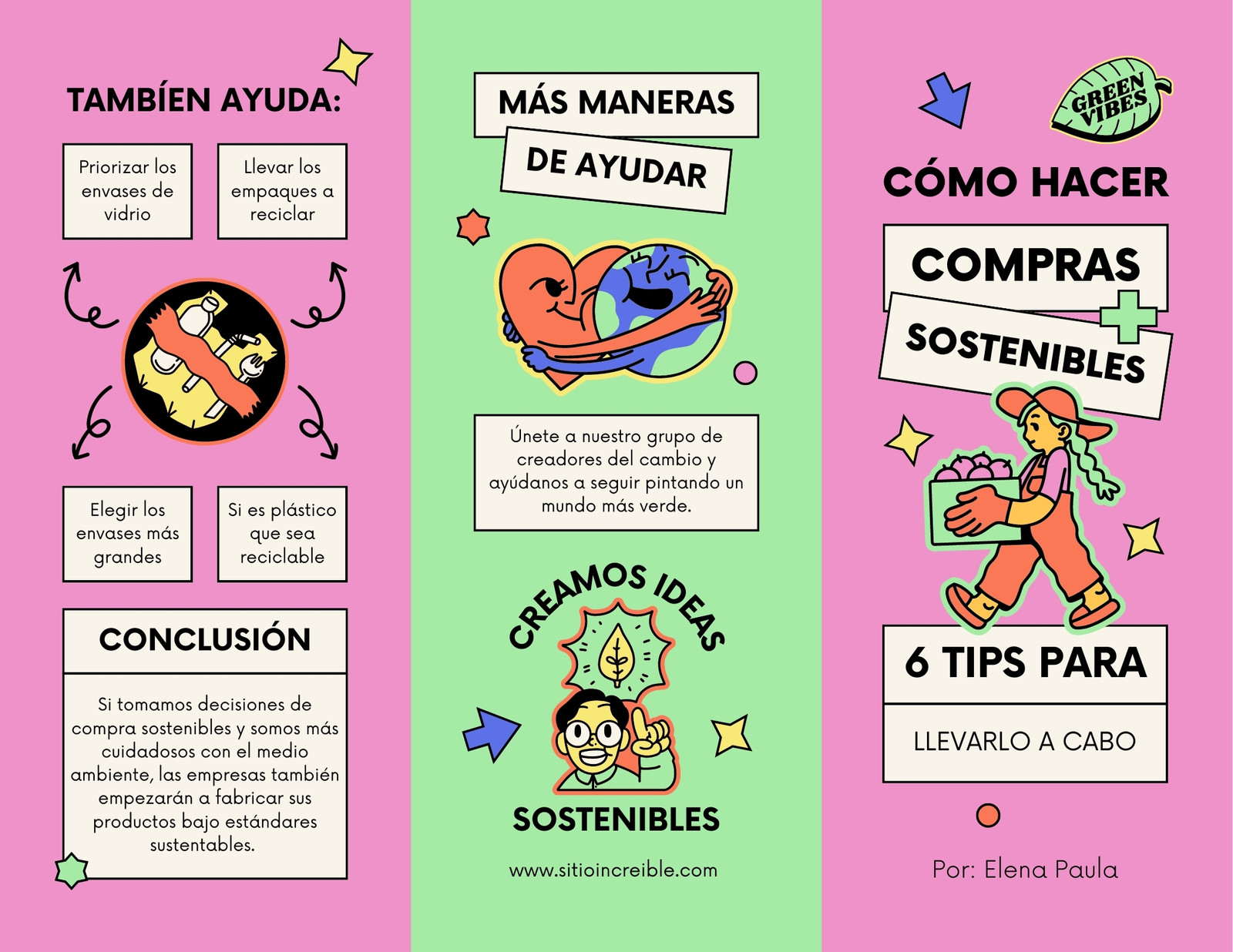 TAMBÍEN AYUDA:

Priorizar los envases de vidrio

Llevar los empaques a reciclar

Elegir los envases más grandes

Si es plástico que sea reciclable

CONCLUSIÓN

Si tomamos decisiones de compra sostenibles y somos más cuidadosos con el medio ambiente, las empresas también empezarán a fabricar sus productos bajo estándares sustentables.

MÁS MANERAS

DE AYUDAR

Únete a nuestro grupo de creadores del cambio y ayúdanos a seguir pintando un mundo más verde.

CREAMOS IDEAS

SOSTENIBLES

www.sitioincreible.com

GREEN VIBES

CÓMO HACER

COMPRAS

SOSTENIBLES

6 TIPS PARA

LLEVARLO A CABO

Por: Elena Paula